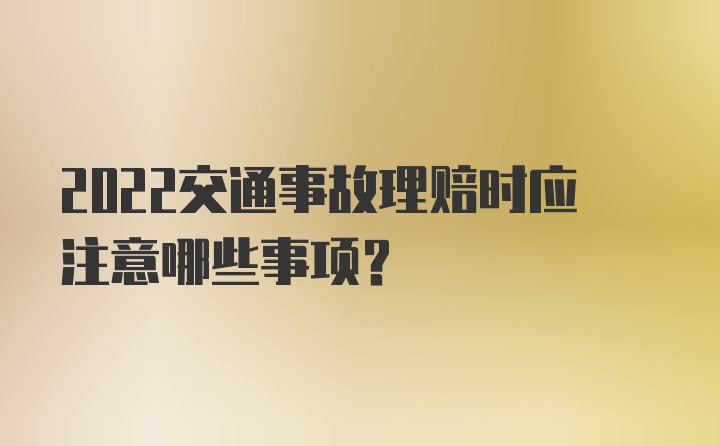 2022交通事故理赔时应注意哪些事项?